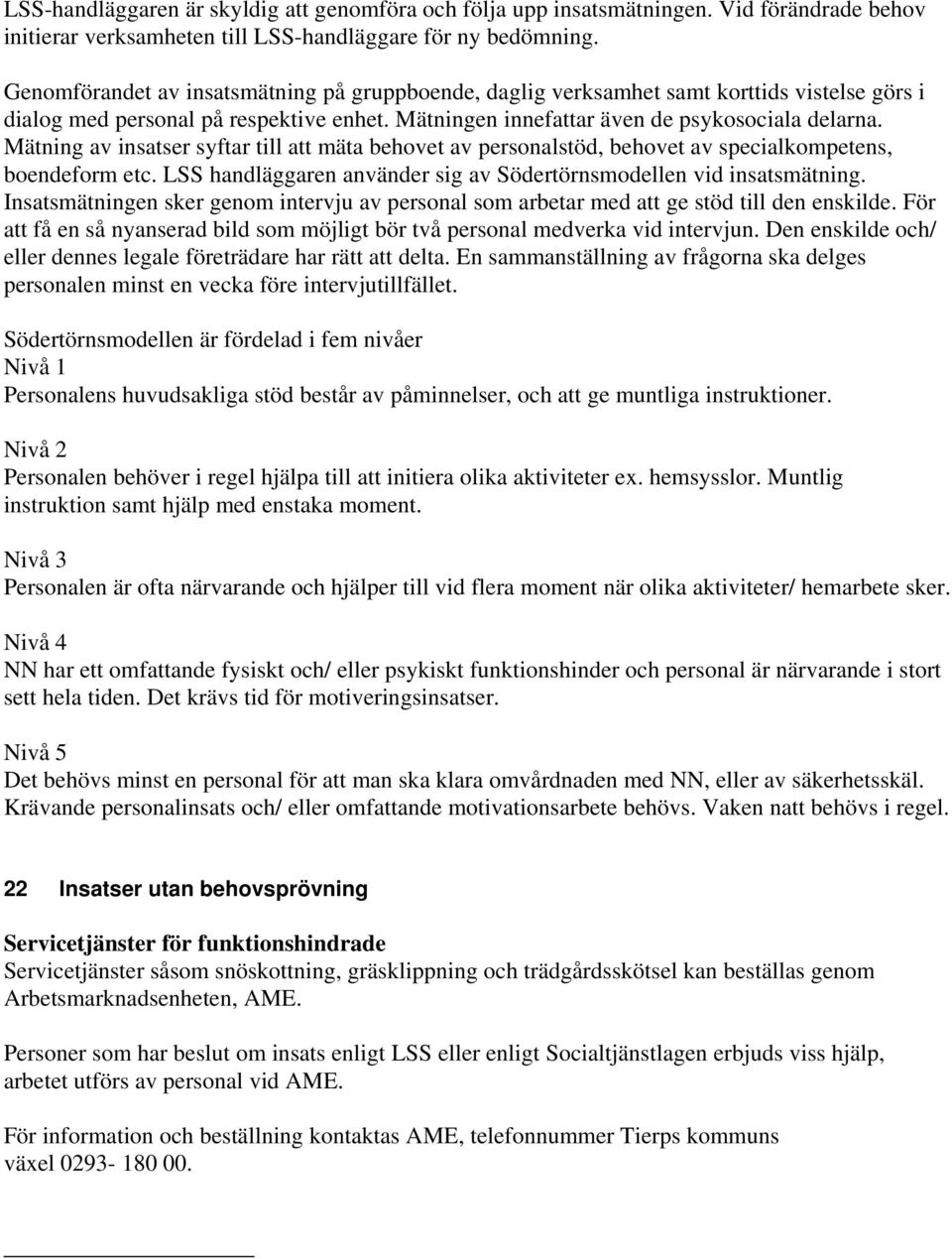 LSS-handläggaren är skyldig att genomföra och följa upp insatsmätningen. Vid förändrade behov initierar verksamheten till LSS-handläggare för ny bedömning.

Genomförandet av insatsmätning på gruppboende, daglig verksamhet samt korttids vistelse görs i dialog med personal på respektive enhet. Mätningen innefattar även de psykosociala delarna. Mätning av insatser syftar till att mäta behovet av personalstöd, behovet av specialkompetens, boendeform etc. LSS handläggaren använder sig av Södertörnsmodellen vid insatsmätning. Insatsmätningen sker genom intervju av personal som arbetar med att ge stöd till den enskilde. För att få en så nyanserad bild som möjligt bör två personal medverka vid intervjun. Den enskilde och/ eller dennes legale företrädare har rätt att delta. En sammanställning av frågorna ska delges personalen minst en vecka före intervjutillfället.

Södertörnsmodellen är fördelad i fem nivåer
Nivå 1
Personalens huvudsakliga stöd består av påminnelser, och att ge muntliga instruktioner.

Nivå 2
Personalen behöver i regel hjälpa till att initiera olika aktiviteter ex. hemsysslor. Muntlig instruktion samt hjälp med enstaka moment.

Nivå 3
Personalen är ofta närvarande och hjälper till vid flera moment när olika aktiviteter/ hemarbete sker.

Nivå 4
NN har ett omfattande fysiskt och/ eller psykiskt funktionshinder och personal är närvarande i stort sett hela tiden. Det krävs tid för motiveringsinsatser.

Nivå 5
Det behövs minst en personal för att man ska klara omvårdnaden med NN, eller av säkerhetsskäl. Krävande personalinsats och/ eller omfattande motivationsarbete behövs. Vaken natt behövs i regel.

22 Insatser utan behovsprövning

Servicetjänster för funktionshindrade
Servicetjänster såsom snöskottning, gräsklippning och trädgårdsskötsel kan beställas genom Arbetsmarknadsenheten, AME.

Personer som har beslut om insats enligt LSS eller enligt Socialtjänstlagen erbjuds viss hjälp, arbetet utförs av personal vid AME.

För information och beställning kontaktas AME, telefonnummer Tierps kommuns växel 0293- 180 00.